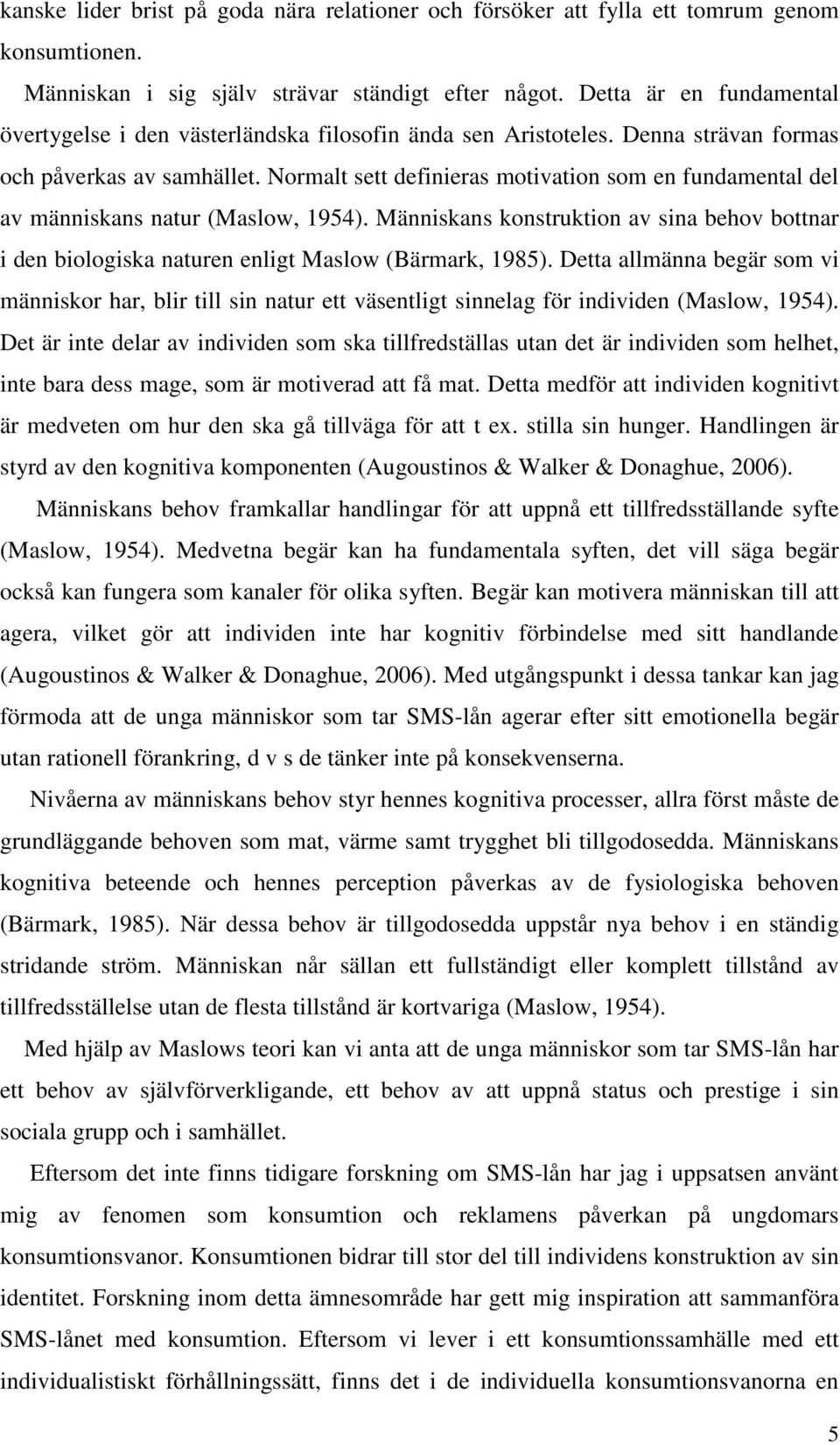 kanske lider brist på goda nära relationer och försöker att fylla ett tomrum genom konsumtionen.

Människan i sig själv strävar ständigt efter något. Detta är en fundamental övertygelse i den västerländska filosofin ända sen Aristoteles. Denna strävan formas och påverkas av samhället. Normalt sett definieras motivation som en fundamental del av människans natur (Maslow, 1954). Människans konstruktion av sina behov bottnar i den biologiska naturen enligt Maslow (Bärmark, 1985). Detta allmänna begär som vi människor har, blir till sin natur ett väsentligt sinnelag för individen (Maslow, 1954). Det är inte delar av individen som ska tillfredställas utan det är individen som helhet, inte bara dess mage, som är motiverad att få mat. Detta medför att individen kognitivt är medveten om hur den ska gå tillväga för att t ex. stilla sin hunger. Handlingen är styrd av den kognitiva komponenten (Augoustinos & Walker & Donaghue, 2006).

Människans behov framkallar handlingar för att uppnå ett tillfredsställande syfte (Maslow, 1954). Medvetna begär kan ha fundamentala syften, det vill säga begär också kan fungera som kanaler för olika syften. Begär kan motivera människan till att agera, vilket gör att individen inte har kognitiv förbindelse med sitt handlande (Augoustinos & Walker & Donaghue, 2006). Med utgångspunkt i dessa tankar kan jag förmoda att de unga människor som tar SMS-lån agerar efter sitt emotionella begär utan rationell förankring, d v s de tänker inte på konsekvenserna.

Nivåerna av människans behov styr hennes kognitiva processer, allra först måste de grundläggande behoven som mat, värme samt trygghet bli tillgodosedda. Människans kognitiva beteende och hennes perception påverkas av de fysiologiska behoven (Bärmark, 1985). När dessa behov är tillgodosedda uppstår nya behov i en ständig stridande ström. Människan når sällan ett fullständigt eller komplett tillstånd av tillfredsställelse utan de flesta tillstånd är kortvariga (Maslow, 1954).

Med hjälp av Maslows teori kan vi anta att de unga människor som tar SMS-lån har ett behov av självförverkligande, ett behov av att uppnå status och prestige i sin sociala grupp och i samhället.

Eftersom det inte finns tidigare forskning om SMS-lån har jag i uppsatsen använt mig av fenomen som konsumtion och reklamens påverkan på ungdomars konsumtionsvanor. Konsumtionen bidrar till stor del till individens konstruktion av sin identitet. Forskning inom detta ämnesområde har gett mig inspiration att sammanföra SMS-lånet med konsumtion. Eftersom vi lever i ett konsumtionssamhälle med ett individualistiskt förhållningssätt, finns det i de individuella konsumtionsvanorna en

5